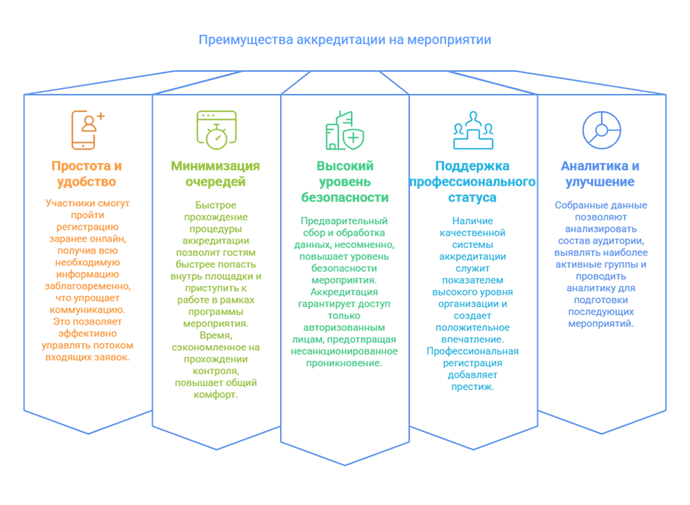 Преимущества аккредитации на мероприятии

Простота и удобство

Участники смогут пройти регистрацию заранее онлайн, получив всю необходимую информацию заблаговременно, что упрощает коммуникацию. Это позволяет эффективно управлять потоком входящих заявок.

Минимизация очередей

Быстрое прохождение процедуры аккредитации позволит гостям быстрее попасть внутрь площадки и приступить к работе в рамках программы мероприятия. Время, сэкономленное на прохождении контроля, повышает общий комфорт.

Высокий уровень безопасности

Предварительный сбор и обработка данных, несомненно, повышает уровень безопасности мероприятия. Аккредитация гарантирует доступ только авторизованным лицам, предотвращая несанкционированное проникновение.

Поддержка профессионального статуса

Наличие качественной системы аккредитации служит показателем высокого уровня организации и создает положительное впечатление. Профессиональная регистрация добавляет престиж.

Аналитика и улучшение

Собранные данные позволяют анализировать состав аудитории, выявлять наиболее активные группы и проводить аналитику для подготовки последующих мероприятий.